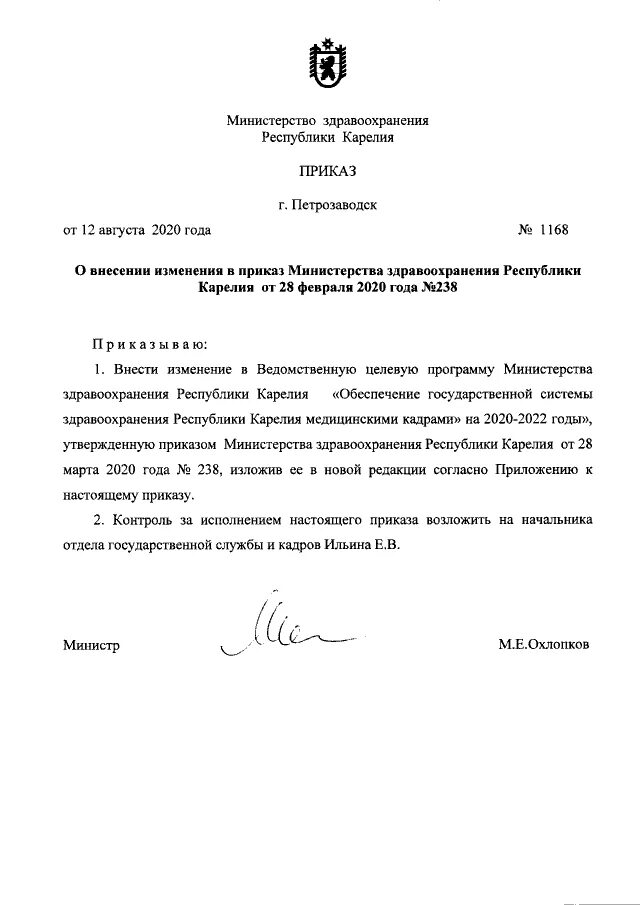 Министерство здравоохранения
Республики Карелия

ПРИКАЗ

г. Петрозаводск

от 12 августа 2020 года № 1168

О внесении изменения в приказ Министерства здравоохранения Республики Карелия от 28 февраля 2020 года №238

Приказываю:

1. Внести изменение в Ведомственную целевую программу Министерства здравоохранения Республики Карелия «Обеспечение государственной системы здравоохранения Республики Карелия медицинскими кадрами» на 2020-2022 годы», утвержденную приказом Министерства здравоохранения Республики Карелия от 28 марта 2020 года № 238, изложив ее в новой редакции согласно Приложению к настоящему приказу.

2. Контроль за исполнением настоящего приказа возложить на начальника отдела государственной службы и кадров Ильина Е.В.

Министр М.Е.Охлопков